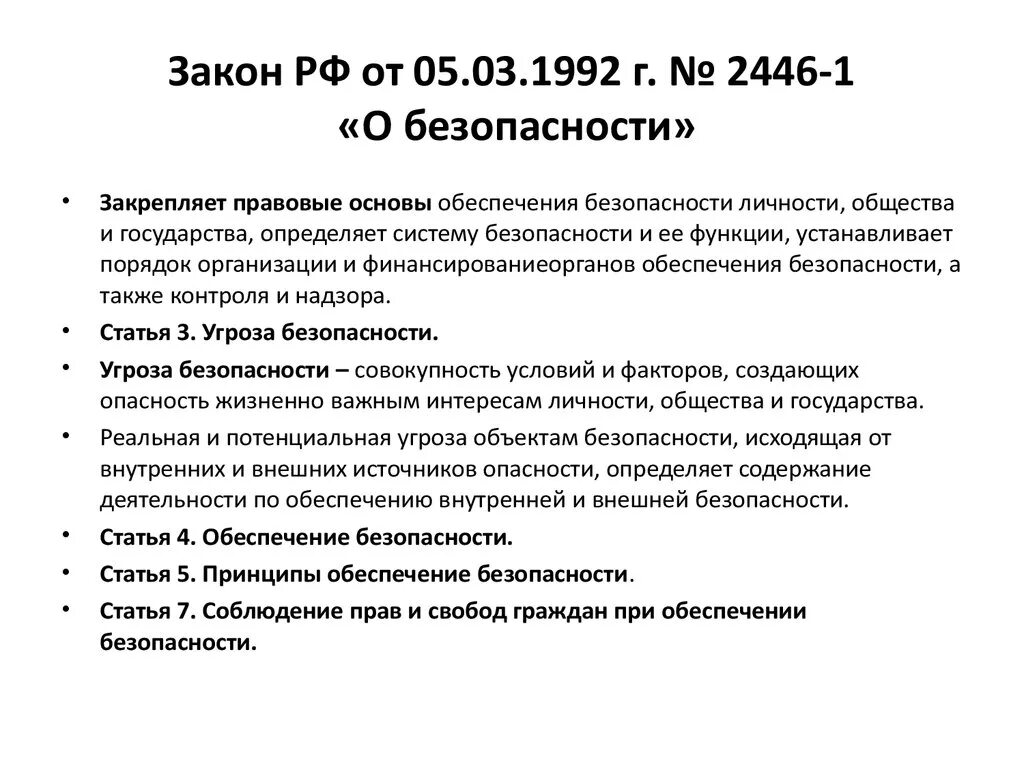 Закон РФ от 05.03.1992 г. № 2446-1
«О безопасности»

• Закрепляет правовые основы обеспечения безопасности личности, общества и государства, определяет систему безопасности и ее функции, устанавливает порядок организации и финансированиеорганов обеспечения безопасности, а также контроля и надзора.

• Статья 3. Угроза безопасности.

• Угроза безопасности – совокупность условий и факторов, создающих опасность жизненно важным интересам личности, общества и государства.

• Реальная и потенциальная угроза объектам безопасности, исходящая от внутренних и внешних источников опасности, определяет содержание деятельности по обеспечению внутренней и внешней безопасности.

• Статья 4. Обеспечение безопасности.

• Статья 5. Принципы обеспечение безопасности.

• Статья 7. Соблюдение прав и свобод граждан при обеспечении безопасности.